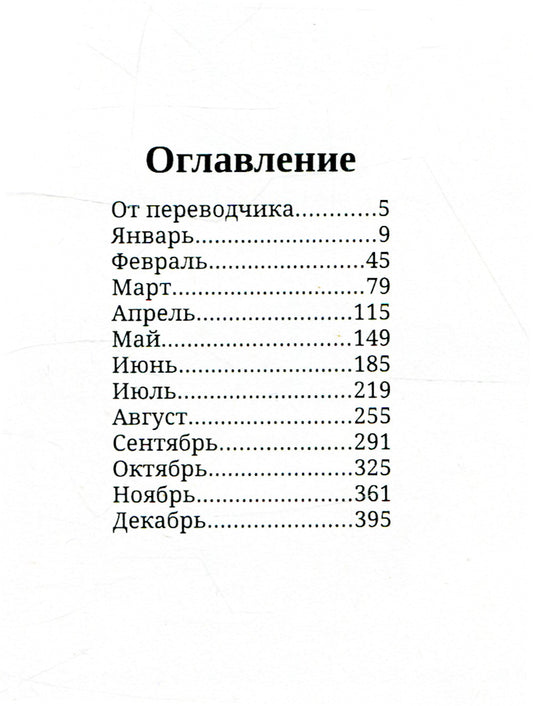 Оглавление

От переводчика 5
Январь 9
Февраль 45
Март 79
Апрель 115
Май 149
Июнь 185
Июль 219
Август 255
Сентябрь 291
Октябрь 325
Ноябрь 361
Декабрь 395